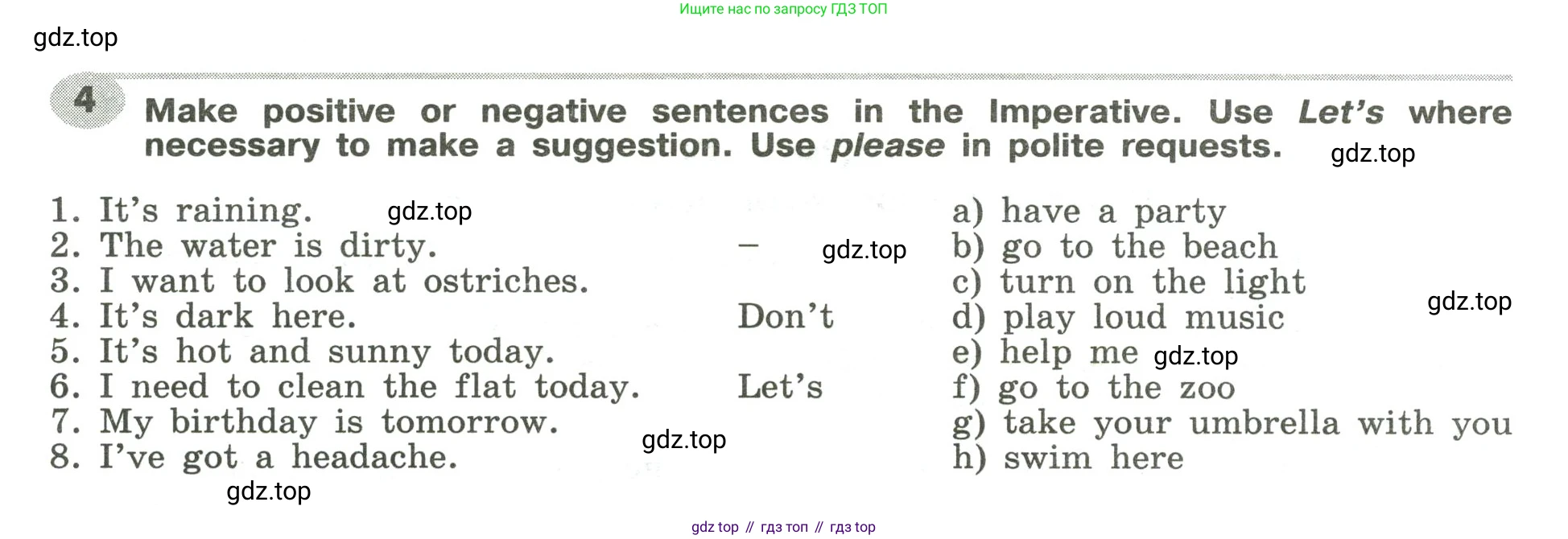 Ищите нас по запросу ГДЗ ТОП

4 Make positive or negative sentences in the Imperative. Use Let's where necessary to make a suggestion. Use please in polite requests.

1. It's raining.
2. The water is dirty.
3. I want to look at ostriches.
4. It's dark here.
5. It's hot and sunny today.
6. I need to clean the flat today.
7. My birthday is tomorrow.
8. I've got a headache.

-
Don't
Let's

a) have a party
b) go to the beach
c) turn on the light
d) play loud music
e) help me
f) go to the zoo
g) take your umbrella with you
h) swim here

gdz top // гдз топ // гдз top

gdz.top